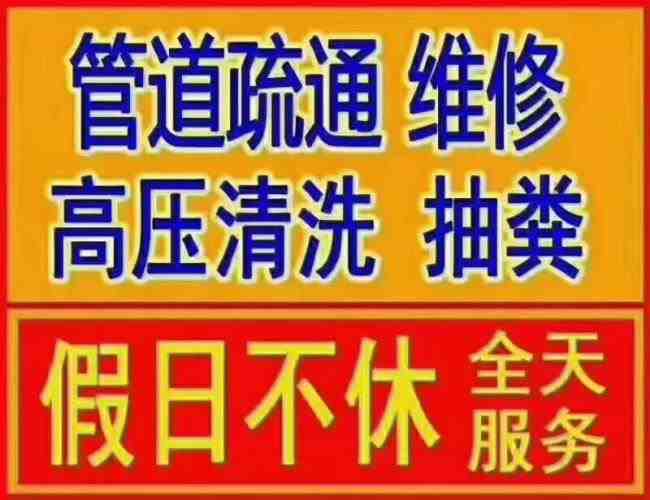 管道疏通 维修
高压清洗 抽粪

假日不休 全天服务